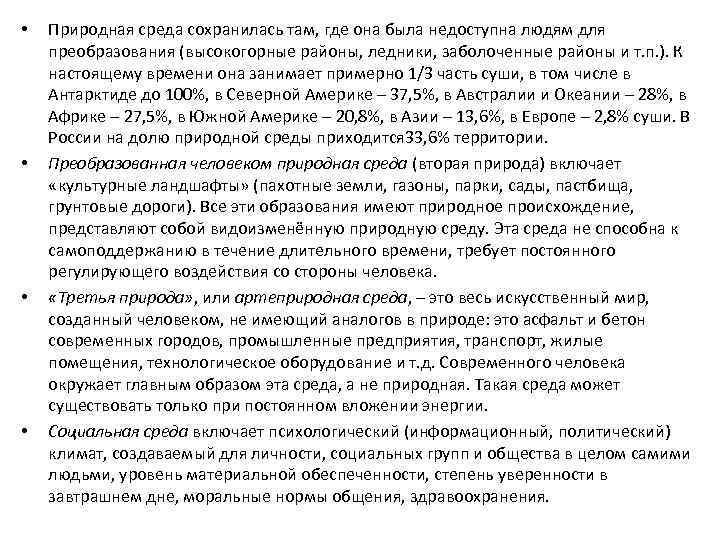 • Природная среда сохранилась там, где она была недоступна людям для преобразования (высокогорные районы, ледники, заболоченные районы и т.п.). К настоящему времени она занимает примерно 1/3 часть суши, в том числе в Антарктиде до 100%, в Северной Америке – 37,5%, в Австралии и Океании – 28%, в Африке – 27,5%, в Южной Америке – 20,8%, в Азии – 13,6%, в Европе – 2,8% суши. В России на долю природной среды приходится33,6% территории.

• Преобразованная человеком природная среда (вторая природа) включает «культурные ландшафты» (пахотные земли, газоны, парки, сады, пастбища, грунтовые дороги). Все эти образования имеют природное происхождение, представляют собой видоизменённую природную среду. Эта среда не способна к самоподдержанию в течение длительного времени, требует постоянного регулирующего воздействия со стороны человека.

• «Третья природа», или артеприродная среда, – это весь искусственный мир, созданный человеком, не имеющий аналогов в природе: это асфальт и бетон современных городов, промышленные предприятия, транспорт, жилые помещения, технологическое оборудование и т.д. Современного человека окружает главным образом эта среда, а не природная. Такая среда может существовать только при постоянном вложении энергии.

• Социальная среда включает психологический (информационный, политический) климат, создаваемый для личности, социальных групп и общества в целом самими людьми, уровень материальной обеспеченности, степень уверенности в завтрашнем дне, моральные нормы общения, здравоохранения.